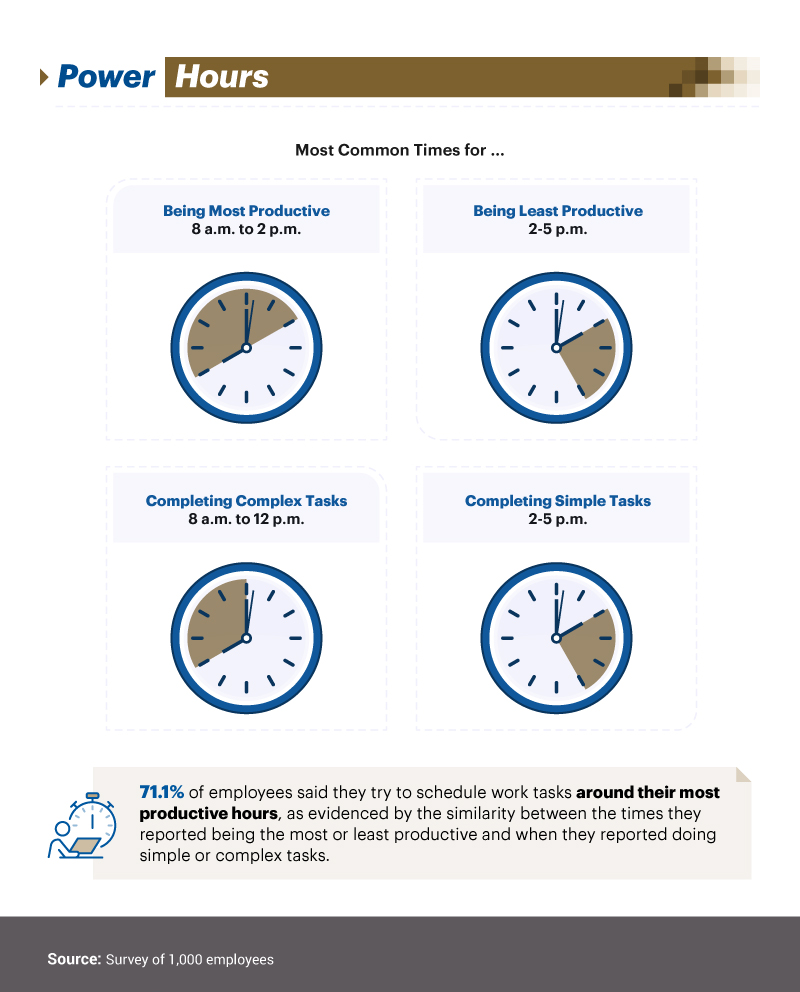 Power Hours

Most Common Times for ...

Being Most Productive
8 a.m. to 2 p.m.

Being Least Productive
2-5 p.m.

Completing Complex Tasks
8 a.m. to 12 p.m.

Completing Simple Tasks
2-5 p.m.

71.1% of employees said they try to schedule work tasks around their most productive hours, as evidenced by the similarity between the times they reported being the most or least productive and when they reported doing simple or complex tasks.

Source: Survey of 1,000 employees